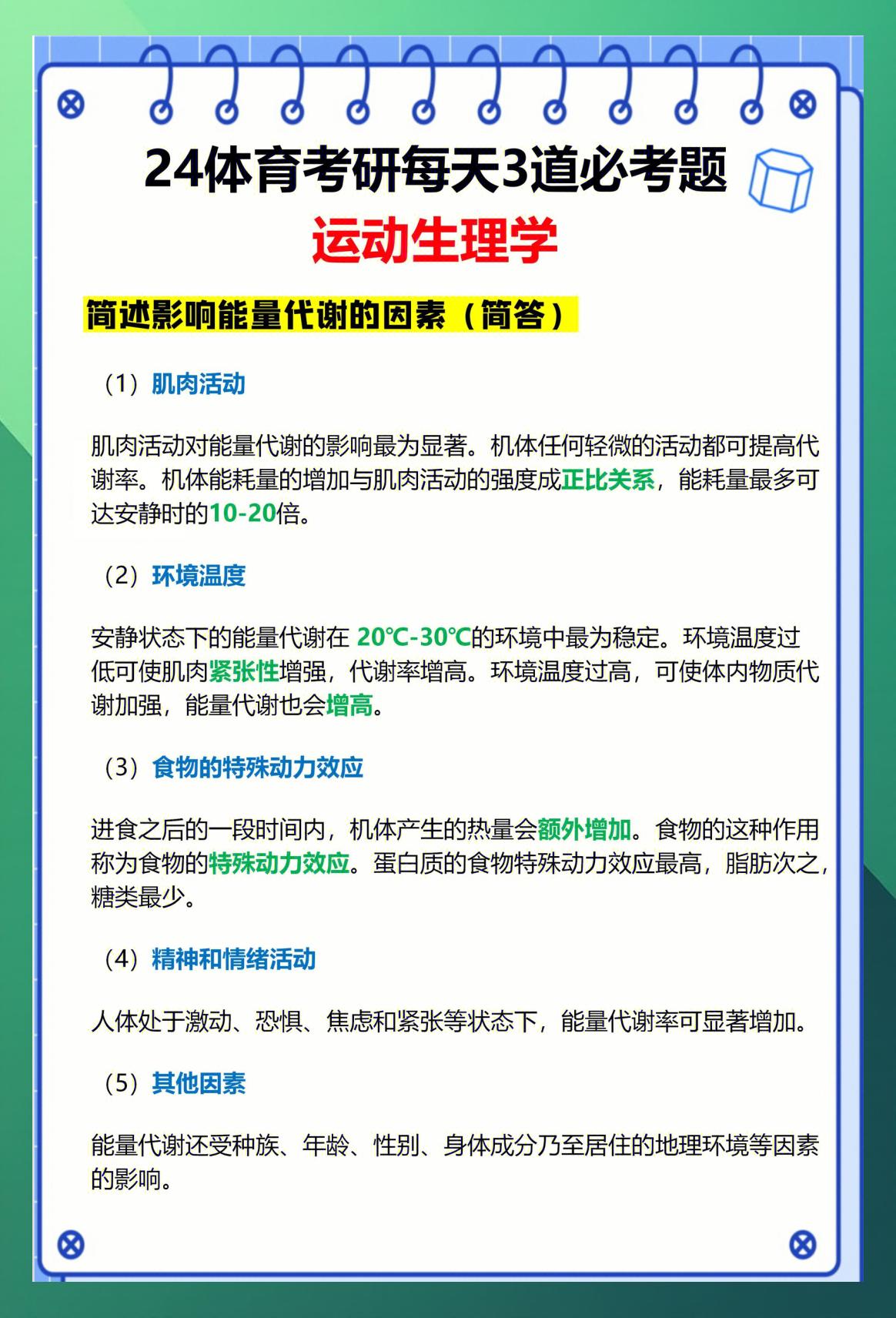 24体育考研每天3道必考题
运动生理学

简述影响能量代谢的因素（简答）

（1）肌肉活动

肌肉活动对能量代谢的影响最为显著。机体任何轻微的活动都可提高代谢率。机体能耗量的增加与肌肉活动的强度成正比关系，能耗量最多可达安静时的10-20倍。

（2）环境温度

安静状态下的能量代谢在 20℃-30℃的环境中最为稳定。环境温度过低可使肌肉紧张性增强，代谢率增高。环境温度过高，可使体内物质代谢加强，能量代谢也会增高。

（3）食物的特殊动力效应

进食之后的一段时间内，机体产生的热量会额外增加。食物的这种作用称为食物的特殊动力效应。蛋白质的食物特殊动力效应最高，脂肪次之，糖类最少。

（4）精神和情绪活动

人体处于激动、恐惧、焦虑和紧张等状态下，能量代谢率可显著增加。

（5）其他因素

能量代谢还受种族、年龄、性别、身体成分乃至居住的地理环境等因素的影响。